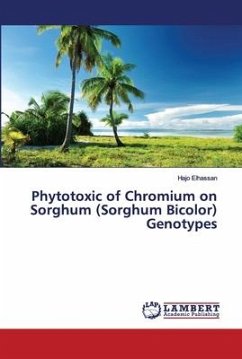 Hajo Elhassan

Phytotoxic of Chromium on Sorghum (Sorghum Bicolor) Genotypes

LAP LAMBERT Academic Publishing